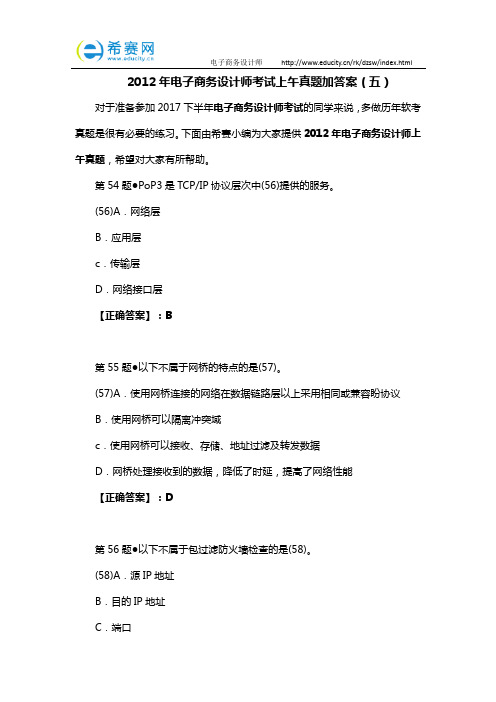 希赛网
www.educity.cn

电子商务设计师 http://www.educity.cn/rk/dzsw/index.html

2012年电子商务设计师考试上午真题加答案（五）

对于准备参加2017下半年电子商务设计师考试的同学来说，多做历年软考真题是很有必要的练习。下面由希赛小编为大家提供2012年电子商务设计师上午真题，希望对大家有所帮助。

第54题●PoP3是TCP/IP协议层次中(56)提供的服务。

(56)A．网络层

B．应用层

c．传输层

D．网络接口层

【正确答案】：B

第55题●以下不属于网桥的特点的是(57)。

(57)A．使用网桥连接的网络在数据链路层以上采用相同或兼容的协议

B．使用网桥可以隔离冲突域

c．使用网桥可以接收、存储、地址过滤及转发数据

D．网桥处理接收到的数据，降低了时延，提高了网络性能

【正确答案】：D

第56题●以下不属于包过滤防火墙检查的是(58)。

(58)A．源IP地址

B．目的IP地址

C．端口